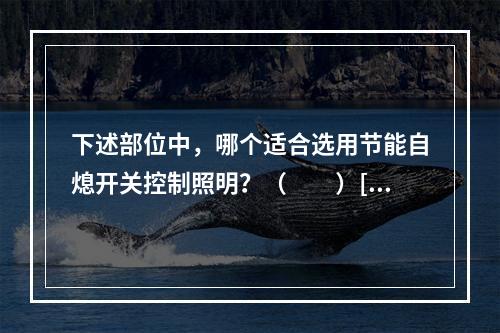 下述部位中，哪个适合选用节能自熄开关控制照明？（　　）[...